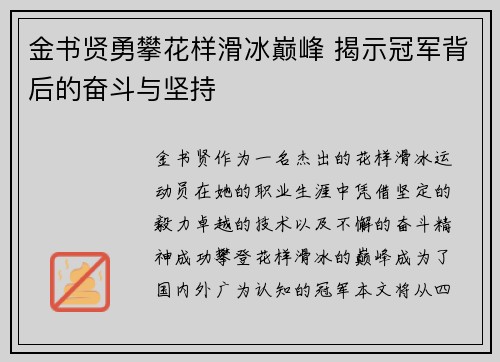 金书贤勇攀花样滑冰巅峰 揭示冠军背后的奋斗与坚持

金书贤作为一名杰出的花样滑冰运动员在她的职业生涯中凭借坚定的毅力卓越的技术以及不懈的奋斗精神成功攀登花样滑冰的巅峰成为了国内外广为认知的冠军本文将从四